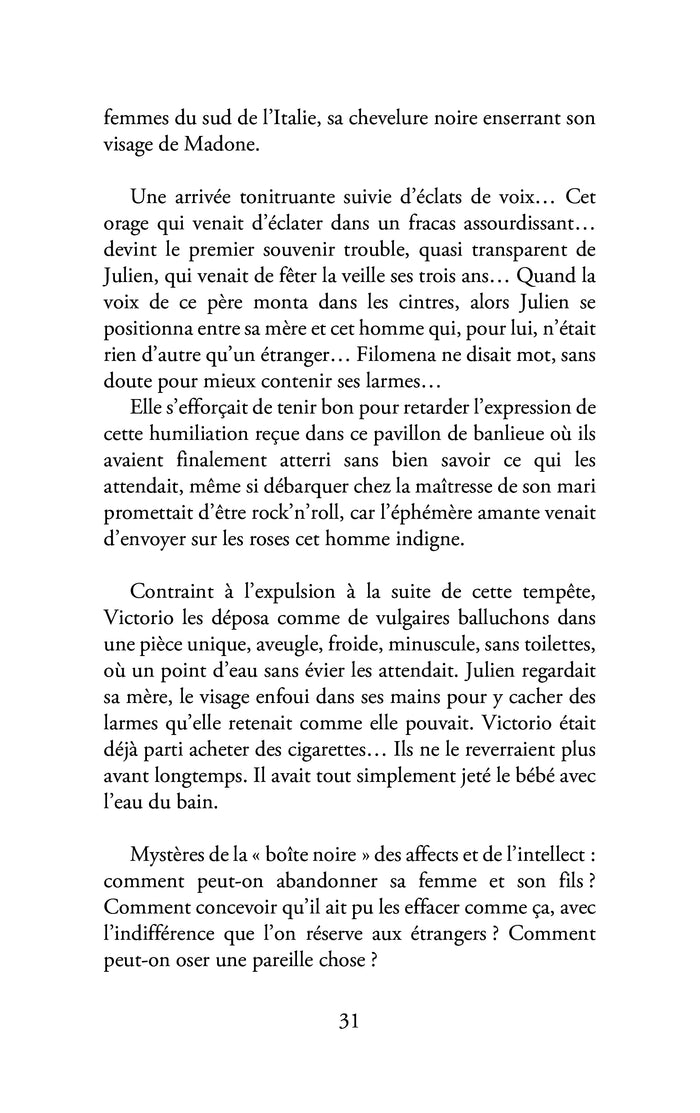 femmes du sud de l'Italie, sa chevelure noire enserrant son visage de Madone.

Une arrivée tonitruante suivie d'éclats de voix… Cet orage qui venait d'éclater dans un fracas assourdissant… devint le premier souvenir trouble, quasi transparent de Julien, qui venait de fêter la veille ses trois ans… Quand la voix de ce père monta dans les cintres, alors Julien se positionna entre sa mère et cet homme qui, pour lui, n'était rien d'autre qu'un étranger… Filomena ne disait mot, sans doute pour mieux contenir ses larmes…

Elle s'efforçait de tenir bon pour retarder l'expression de cette humiliation reçue dans ce pavillon de banlieue où ils avaient finalement atterri sans bien savoir ce qui les attendait, même si débarquer chez la maîtresse de son mari promettait d'être rock'n'roll, car l'éphémère amante venait d'envoyer sur les roses cet homme indigne.

Contraint à l'expulsion à la suite de cette tempête, Victorio les déposa comme de vulgaires balluchons dans une pièce unique, aveugle, froide, minuscule, sans toilettes, où un point d'eau sans évier les attendait. Julien regardait sa mère, le visage enfoui dans ses mains pour y cacher des larmes qu'elle retenait comme elle pouvait. Victorio était déjà parti acheter des cigarettes… Ils ne le reverraient plus avant longtemps. Il avait tout simplement jeté le bébé avec l'eau du bain.

Mystères de la « boîte noire » des affects et de l'intellect : comment peut-on abandonner sa femme et son fils ? Comment concevoir qu'il ait pu les effacer comme ça, avec l'indifférence que l'on réserve aux étrangers ? Comment peut-on oser une pareille chose ?

31